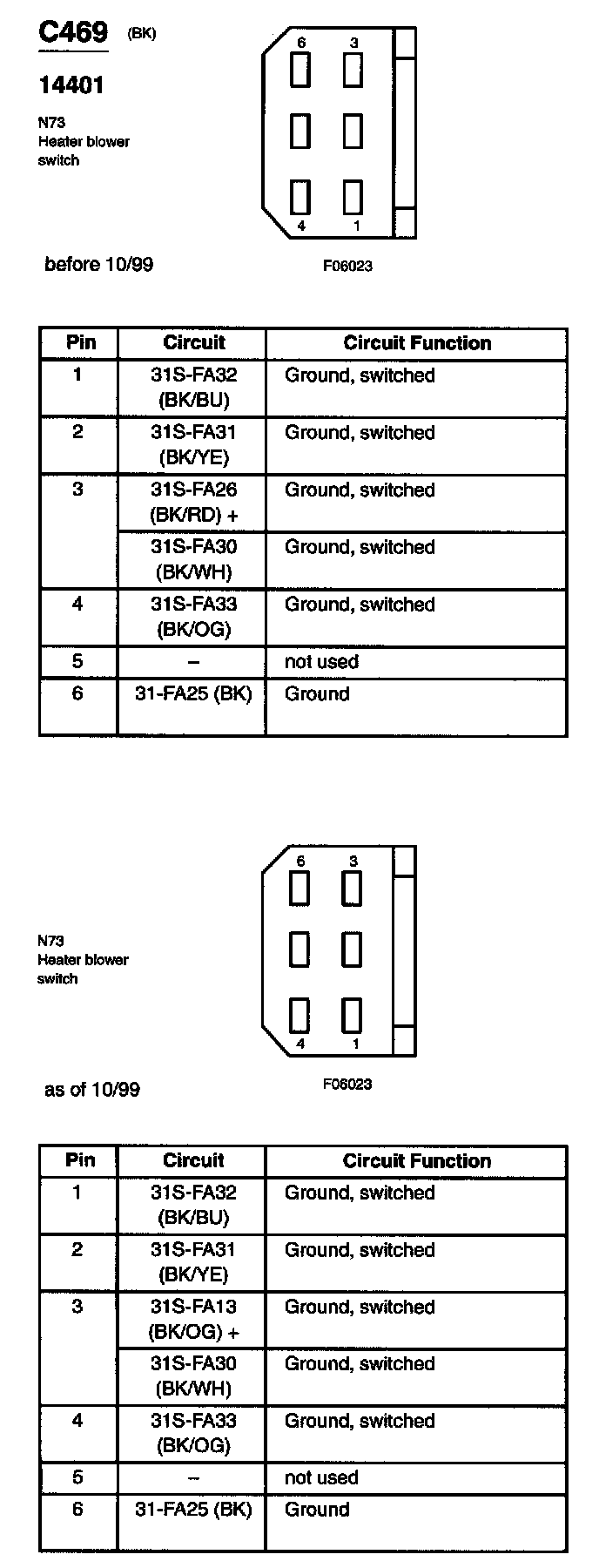 C469 (BK)

14401

N73
Heater blower switch

6 3
4 1

before 10/99

F06023

| Pin | Circuit | Circuit Function |
|---|---|---|
| 1 | 31S-FA32 (BK/BU) | Ground, switched |
| 2 | 31S-FA31 (BK/YE) | Ground, switched |
| 3 | 31S-FA26 (BK/RD) + | Ground, switched |
|  | 31S-FA30 (BK/WH) | Ground, switched |
| 4 | 31S-FA33 (BK/OG) | Ground, switched |
| 5 | – | not used |
| 6 | 31-FA25 (BK) | Ground |

N73
Heater blower switch

6 3
4 1

as of 10/99

F06023

| Pin | Circuit | Circuit Function |
|---|---|---|
| 1 | 31S-FA32 (BK/BU) | Ground, switched |
| 2 | 31S-FA31 (BK/YE) | Ground, switched |
| 3 | 31S-FA13 (BK/OG) + | Ground, switched |
|  | 31S-FA30 (BK/WH) | Ground, switched |
| 4 | 31S-FA33 (BK/OG) | Ground, switched |
| 5 | – | not used |
| 6 | 31-FA25 (BK) | Ground |